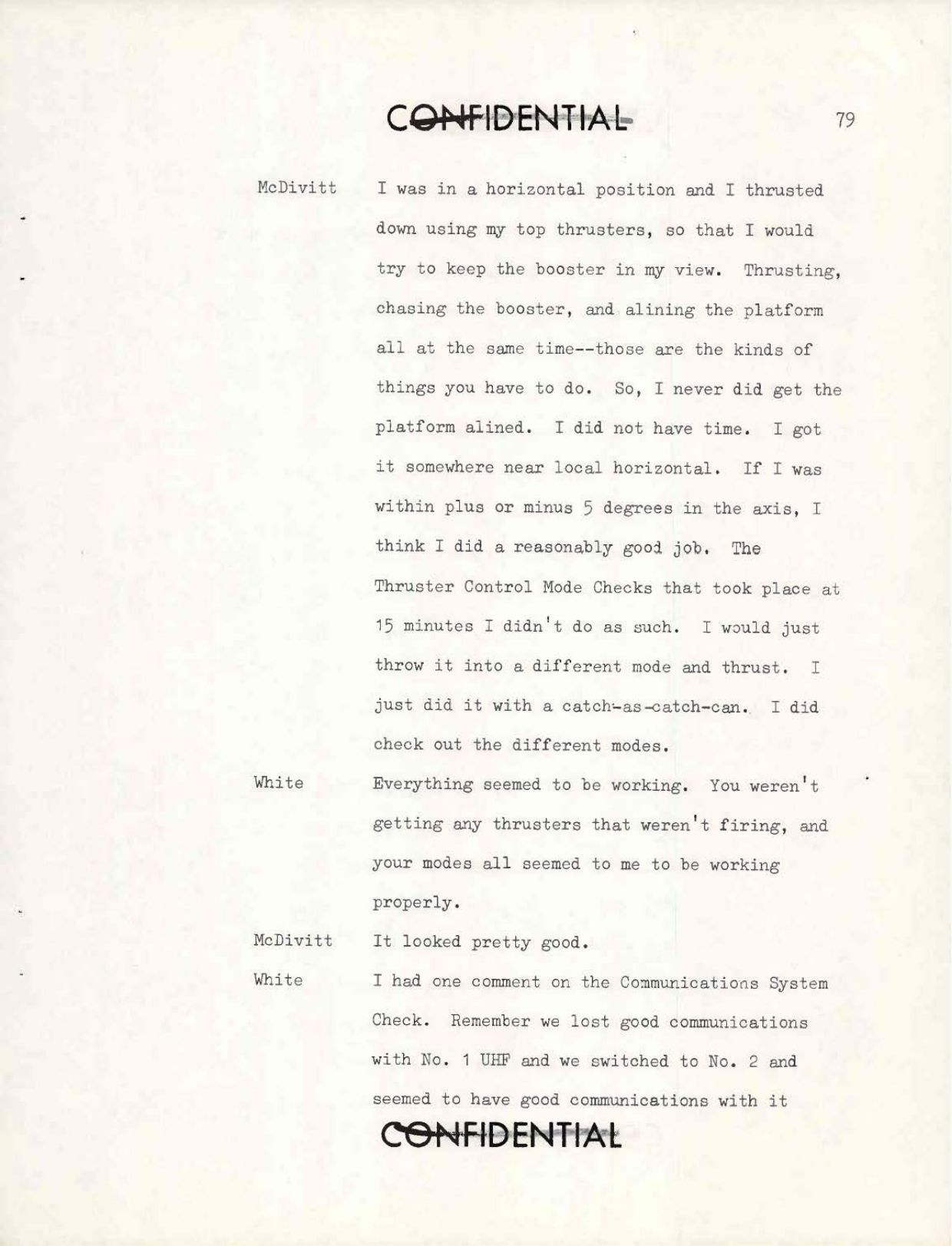 CONFIDENTIAL

79

McDivitt I was in a horizontal position and I thrusted down using my top thrusters, so that I would try to keep the booster in my view. Thrusting, chasing the booster, and alining the platform all at the same time--those are the kinds of things you have to do. So, I never did get the platform alined. I did not have time. I got it somewhere near local horizontal. If I was within plus or minus 5 degrees in the axis, I think I did a reasonably good job. The Thruster Control Mode Checks that took place at 15 minutes I didn't do as such. I would just throw it into a different mode and thrust. I just did it with a catch-as-catch-can. I did check out the different modes.

White Everything seemed to be working. You weren't getting any thrusters that weren't firing, and your modes all seemed to me to be working properly.

McDivitt It looked pretty good.

White I had one comment on the Communications System Check. Remember we lost good communications with No. 1 UHF and we switched to No. 2 and seemed to have good communications with it

CONFIDENTIAL